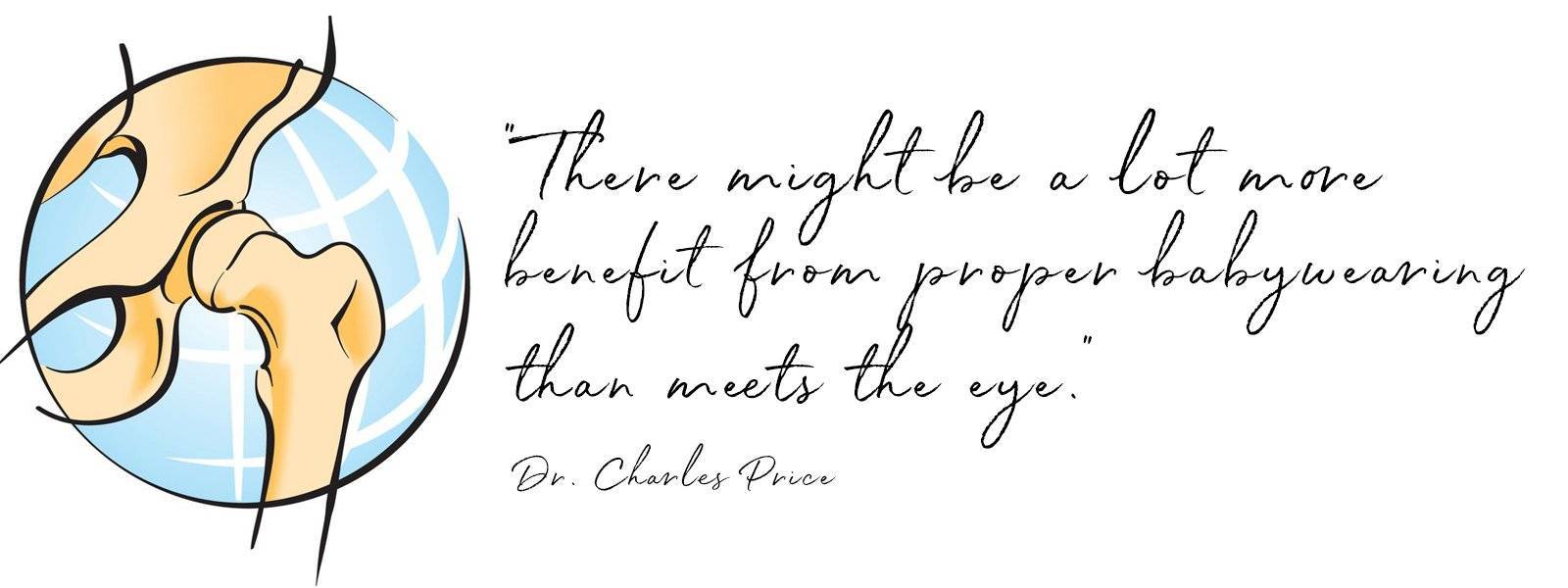 "There might be a lot more benefit from proper babywearing than meets the eye."

Dr. Charles Price